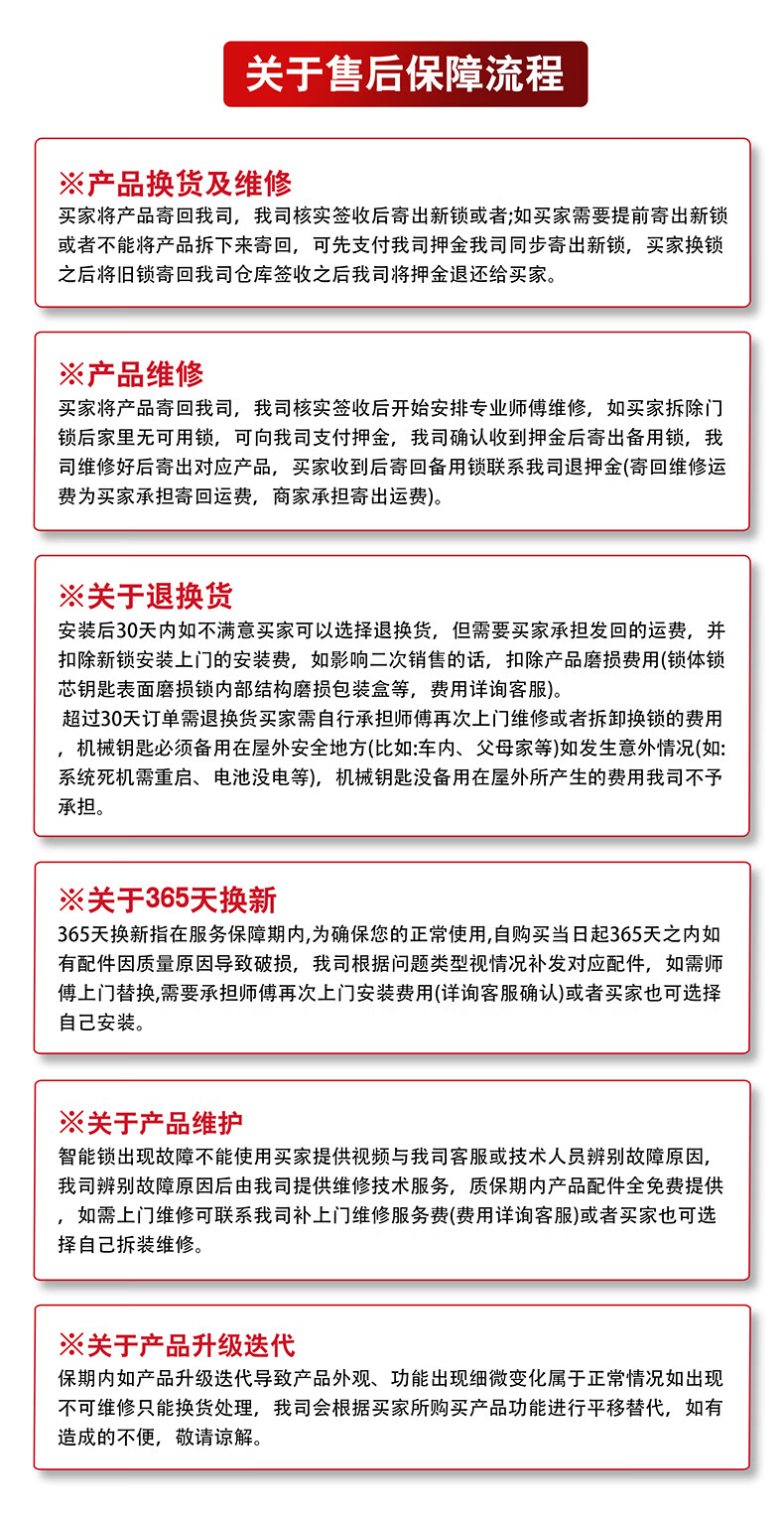 关于售后保障流程

※产品换货及维修
买家将产品寄回我司，我司核实签收后寄出新锁或者;如买家需要提前寄出新锁或者不能将产品拆下来寄回，可先支付我司押金我司同步寄出新锁，买家换锁之后将旧锁寄回我司仓库签收之后我司将押金退还给买家。

※产品维修
买家将产品寄回我司，我司核实签收后开始安排专业师傅维修，如买家拆除门锁后家里无可用锁，可向我司支付押金，我司确认收到押金后寄出备用锁，我司维修好后寄出对应产品，买家收到后寄回备用锁联系我司退押金(寄回维修运费为买家承担寄回运费，商家承担寄出运费)。

※关于退换货
安装后30天内如不满意买家可以选择退换货，但需要买家承担发回的运费，并扣除新锁安装上门的安装费，如影响二次销售的话，扣除产品磨损费用(锁体锁芯钥匙表面磨损锁内部结构磨损包装盒等，费用详询客服)。
超过30天订单需退换货买家需自行承担师傅再次上门维修或者拆卸换锁的费用，机械钥匙必须备用在屋外安全地方(比如:车内、父母家等)如发生意外情况(如:系统死机需重启、电池没电等)，机械钥匙没备用在屋外所产生的费用我司不予承担。

※关于365天换新
365天换新指在服务保障期内,为确保您的正常使用,自购买当日起365天之内如有配件因质量原因导致破损，我司根据问题类型视情况补发对应配件，如需师傅上门替换,需要承担师傅再次上门安装费用(详询客服确认)或者买家也可选择自己安装。

※关于产品维护
智能锁出现故障不能使用买家提供视频与我司客服或技术人员辨别故障原因，我司辨别故障原因后由我司提供维修技术服务，质保期内产品配件全免费提供，如需上门维修可联系我司补上门维修服务费(费用详询客服)或者买家也可选择自己拆装维修。

※关于产品升级迭代
保期内如产品升级迭代导致产品外观、功能出现细微变化属于正常情况如出现不可维修只能换货处理，我司会根据买家所购买产品功能进行平移替代，如有造成的不便，敬请谅解。